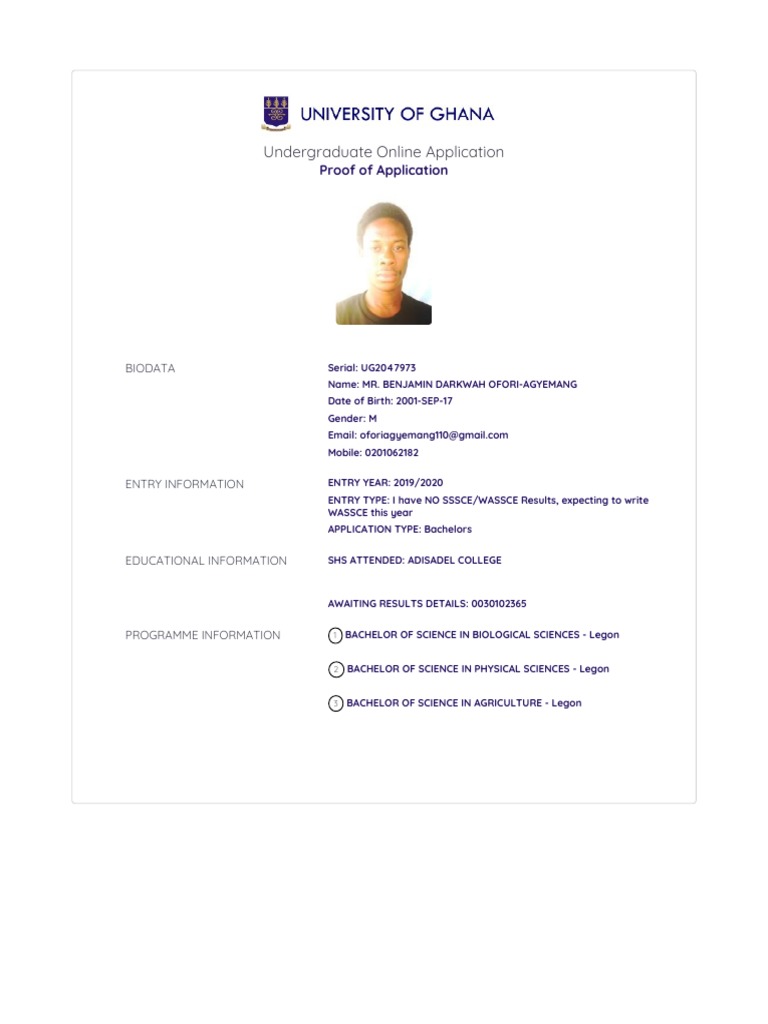 UNIVERSITY OF GHANA

Undergraduate Online Application
Proof of Application

BIODATA

Serial: UG2047973
Name: MR. BENJAMIN DARKWAH OFORI-AGYEMANG
Date of Birth: 2001-SEP-17
Gender: M
Email: oforiagyemang110@gmail.com
Mobile: 0201062182

ENTRY INFORMATION

ENTRY YEAR: 2019/2020
ENTRY TYPE: I have NO SSSCE/WASSCE Results, expecting to write WASSCE this year
APPLICATION TYPE: Bachelors

EDUCATIONAL INFORMATION

SHS ATTENDED: ADISADEL COLLEGE

AWAITING RESULTS DETAILS: 0030102365

PROGRAMME INFORMATION

1 BACHELOR OF SCIENCE IN BIOLOGICAL SCIENCES - Legon

2 BACHELOR OF SCIENCE IN PHYSICAL SCIENCES - Legon

3 BACHELOR OF SCIENCE IN AGRICULTURE - Legon